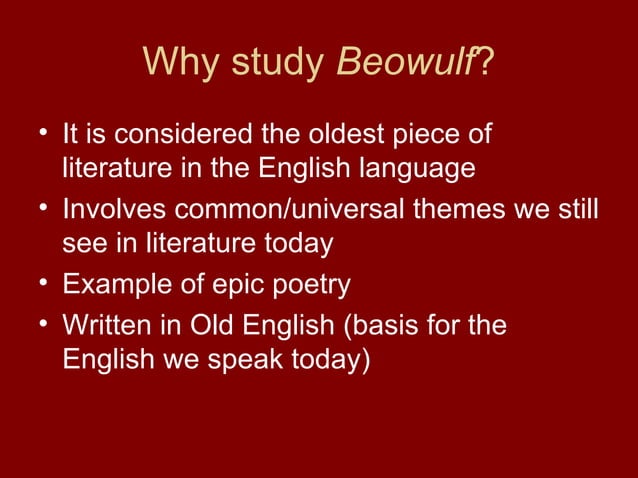 Why study Beowulf?

• It is considered the oldest piece of literature in the English language
• Involves common/universal themes we still see in literature today
• Example of epic poetry
• Written in Old English (basis for the English we speak today)